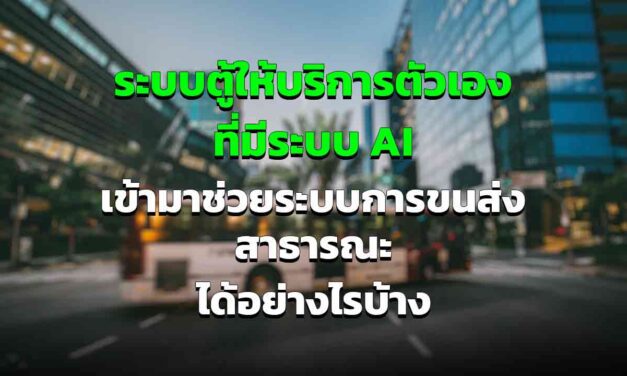 ระบบตู้ให้บริการตัวเอง
ที่มีระบบ AI
เข้ามาช่วยระบบการขนส่ง
สาธารณะ
ได้อย่างไรบ้าง